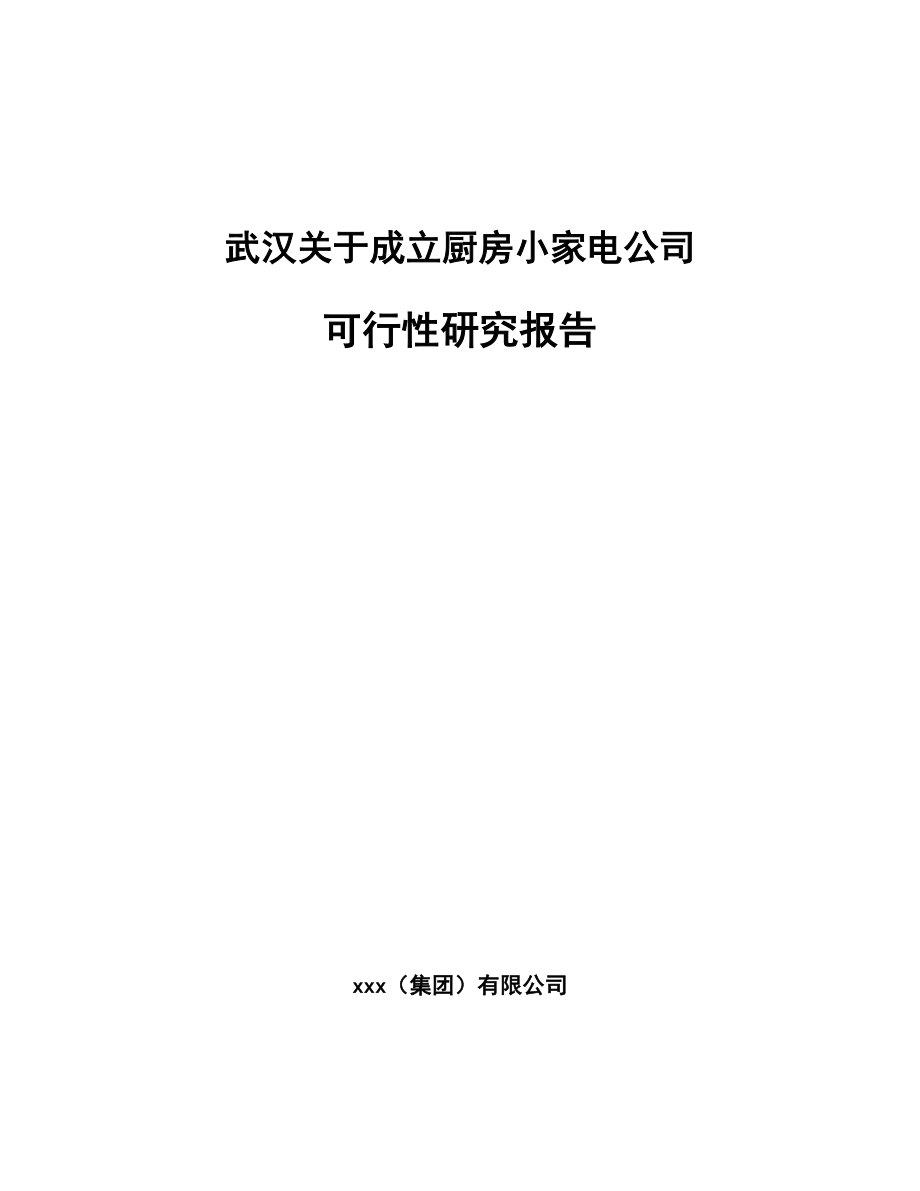 武汉关于成立厨房小家电公司

可行性研究报告

xxx（集团）有限公司